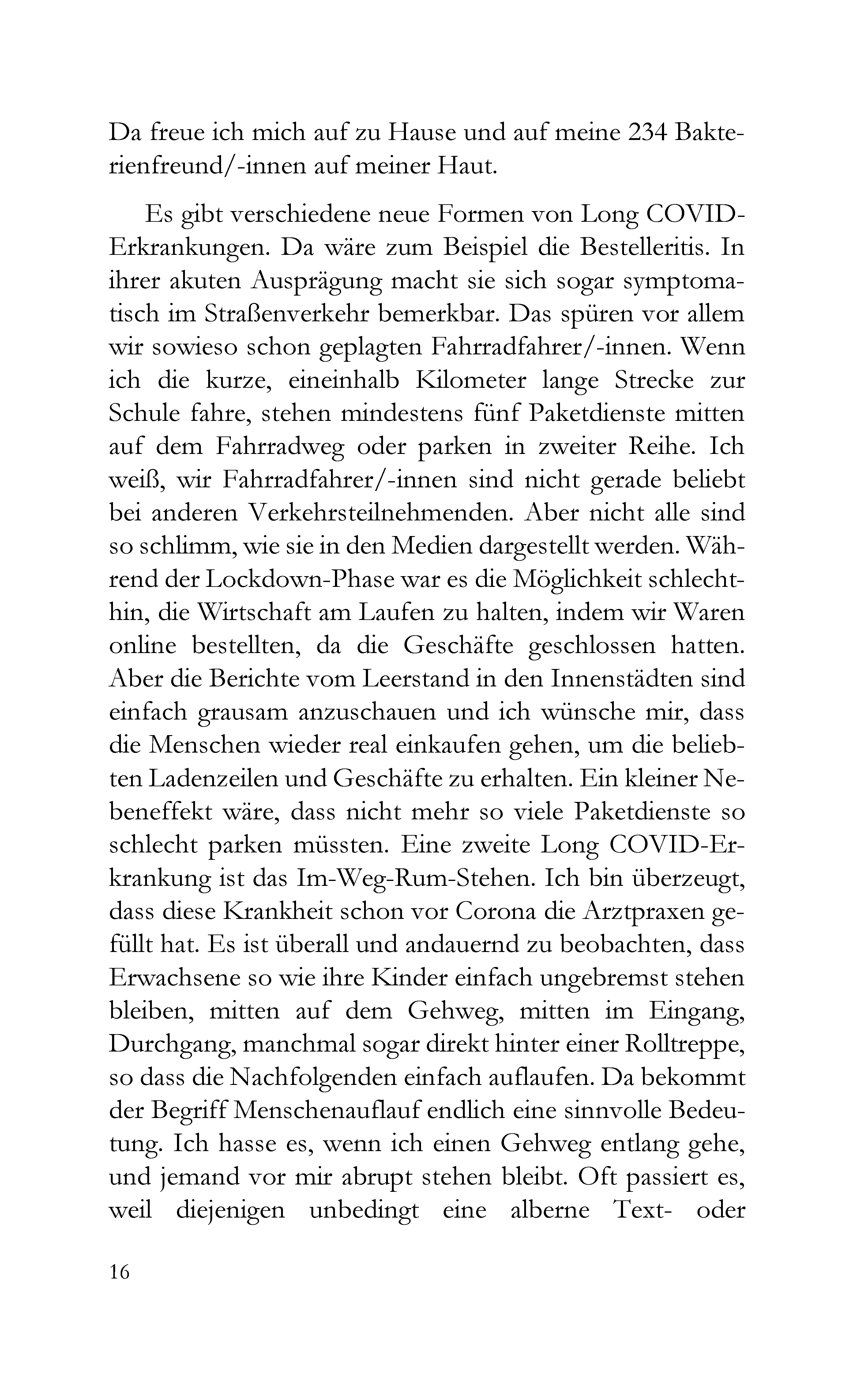 Da freue ich mich auf zu Hause und auf meine 234 Bakterienfreund/-innen auf meiner Haut.

Es gibt verschiedene neue Formen von Long COVID-Erkrankungen. Da wäre zum Beispiel die Bestelleritis. In ihrer akuten Ausprägung macht sie sich sogar symptomatisch im Straßenverkehr bemerkbar. Das spüren vor allem wir sowieso schon geplagten Fahrradfahrer/-innen. Wenn ich die kurze, eineinhalb Kilometer lange Strecke zur Schule fahre, stehen mindestens fünf Paketdienste mitten auf dem Fahrradweg oder parken in zweiter Reihe. Ich weiß, wir Fahrradfahrer/-innen sind nicht gerade beliebt bei anderen Verkehrsteilnehmenden. Aber nicht alle sind so schlimm, wie sie in den Medien dargestellt werden. Während der Lockdown-Phase war es die Möglichkeit schlechthin, die Wirtschaft am Laufen zu halten, indem wir Waren online bestellten, da die Geschäfte geschlossen hatten. Aber die Berichte vom Leerstand in den Innenstädten sind einfach grausam anzuschauen und ich wünsche mir, dass die Menschen wieder real einkaufen gehen, um die beliebten Ladenzeilen und Geschäfte zu erhalten. Ein kleiner Nebeneffekt wäre, dass nicht mehr so viele Paketdienste so schlecht parken müssten. Eine zweite Long COVID-Erkrankung ist das Im-Weg-Rum-Stehen. Ich bin überzeugt, dass diese Krankheit schon vor Corona die Arztpraxen gefüllt hat. Es ist überall und andauernd zu beobachten, dass Erwachsene so wie ihre Kinder einfach ungebremst stehen bleiben, mitten auf dem Gehweg, mitten im Eingang, Durchgang, manchmal sogar direkt hinter einer Rolltreppe, so dass die Nachfolgenden einfach auflaufen. Da bekommt der Begriff Menschenauflauf endlich eine sinnvolle Bedeutung. Ich hasse es, wenn ich einen Gehweg entlang gehe, und jemand vor mir abrupt stehen bleibt. Oft passiert es, weil diejenigen unbedingt eine alberne Text- oder

16